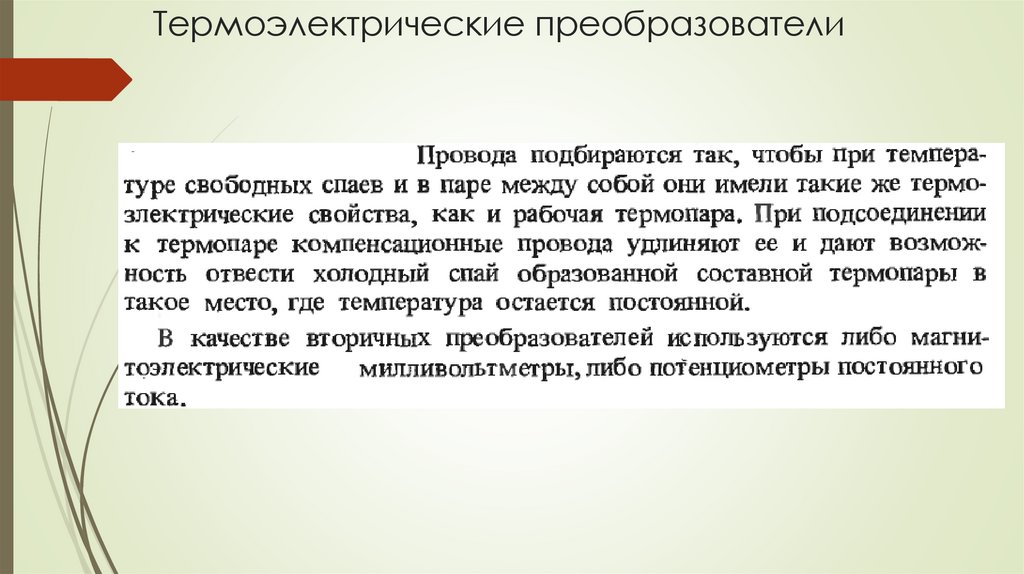 Термоэлектрические преобразователи

Провода подбираются так, чтобы при температуре свободных спаев и в паре между собой они имели такие же термоэлектрические свойства, как и рабочая термопара. При подсоединении к термопаре компенсационные провода удлиняют ее и дают возможность отвести холодный спай образованной составной термопары в такое место, где температура остается постоянной.

В качестве вторичных преобразователей используются либо магнитоэлектрические милливольтметры, либо потенциометры постоянного тока.